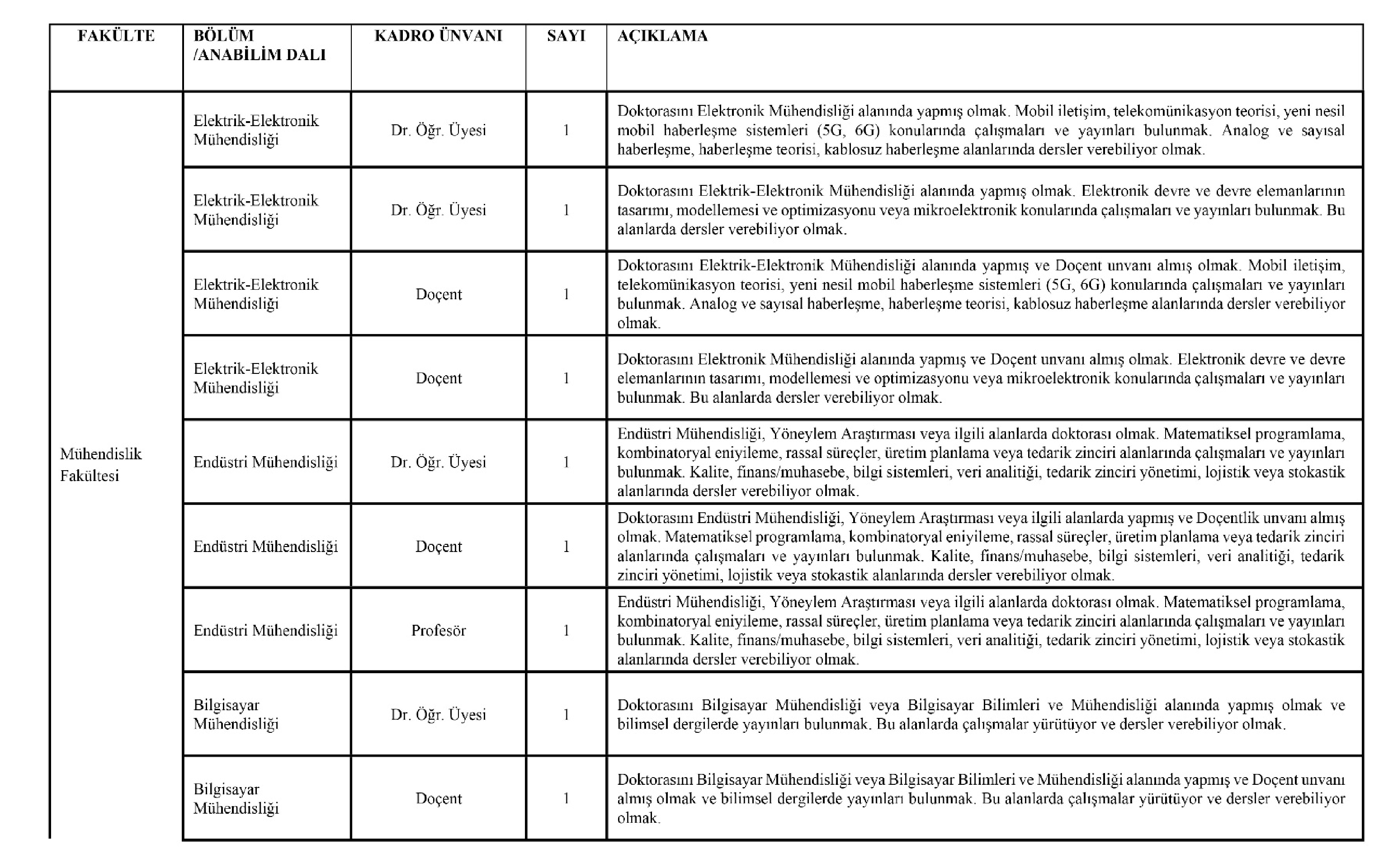 | FAKÜLTE | BÖLÜM /ANABİLİM DALI | KADRO ÜNVANI | SAYI | AÇIKLAMA |
|---|---|---|---|---|
| Mühendislik Fakültesi | Elektrik-Elektronik Mühendisliği | Dr. Öğr. Üyesi | 1 | Doktorasını Elektronik Mühendisliği alanında yapmış olmak. Mobil iletişim, telekomünikasyon teorisi, yeni nesil mobil haberleşme sistemleri (5G, 6G) konularında çalışmaları ve yayınları bulunmak. Analog ve sayısal haberleşme, haberleşme teorisi, kablosuz haberleşme alanlarında dersler verebiliyor olmak. |
| | Elektrik-Elektronik Mühendisliği | Dr. Öğr. Üyesi | 1 | Doktorasını Elektrik-Elektronik Mühendisliği alanında yapmış olmak. Elektronik devre ve devre elemanlarının tasarımı, modellemesi ve optimizasyonu veya mikroelektronik konularında çalışmaları ve yayınları bulunmak. Bu alanlarda dersler verebiliyor olmak. |
| | Elektrik-Elektronik Mühendisliği | Doçent | 1 | Doktorasını Elektrik-Elektronik Mühendisliği alanında yapmış ve Doçent unvanı almış olmak. Mobil iletişim, telekomünikasyon teorisi, yeni nesil mobil haberleşme sistemleri (5G, 6G) konularında çalışmaları ve yayınları bulunmak. Analog ve sayısal haberleşme, haberleşme teorisi, kablosuz haberleşme alanlarında dersler verebiliyor olmak. |
| | Elektrik-Elektronik Mühendisliği | Doçent | 1 | Doktorasını Elektronik Mühendisliği alanında yapmış ve Doçent unvanı almış olmak. Elektronik devre ve devre elemanlarının tasarımı, modellemesi ve optimizasyonu veya mikroelektronik konularında çalışmaları ve yayınları bulunmak. Bu alanlarda dersler verebiliyor olmak. |
| | Endüstri Mühendisliği | Dr. Öğr. Üyesi | 1 | Endüstri Mühendisliği, Yöneylem Araştırması veya ilgili alanlarda doktorası olmak. Matematiksel programlama, kombinatoryal eniyileme, rassal süreçler, üretim planlama veya tedarik zinciri alanlarında çalışmaları ve yayınları bulunmak. Kalite, finans/muhasebe, bilgi sistemleri, veri analitiği, tedarik zinciri yönetimi, lojistik veya stokastik alanlarında dersler verebiliyor olmak. |
| | Endüstri Mühendisliği | Doçent | 1 | Doktorasını Endüstri Mühendisliği, Yöneylem Araştırması veya ilgili alanlarda yapmış ve Doçentlik unvanı almış olmak. Matematiksel programlama, kombinatoryal eniyileme, rassal süreçler, üretim planlama veya tedarik zinciri alanlarında çalışmaları ve yayınları bulunmak. Kalite, finans/muhasebe, bilgi sistemleri, veri analitiği, tedarik zinciri yönetimi, lojistik veya stokastik alanlarında dersler verebiliyor olmak. |
| | Endüstri Mühendisliği | Profesör | 1 | Endüstri Mühendisliği, Yöneylem Araştırması veya ilgili alanlarda doktorası olmak. Matematiksel programlama, kombinatoryal eniyileme, rassal süreçler, üretim planlama veya tedarik zinciri alanlarında çalışmaları ve yayınları bulunmak. Kalite, finans/muhasebe, bilgi sistemleri, veri analitiği, tedarik zinciri yönetimi, lojistik veya stokastik alanlarında dersler verebiliyor olmak. |
| | Bilgisayar Mühendisliği | Dr. Öğr. Üyesi | 1 | Doktorasını Bilgisayar Mühendisliği veya Bilgisayar Bilimleri ve Mühendisliği alanında yapmış olmak ve bilimsel dergilerde yayınları bulunmak. Bu alanlarda çalışmalar yürütüyor ve dersler verebiliyor olmak. |
| | Bilgisayar Mühendisliği | Doçent | 1 | Doktorasını Bilgisayar Mühendisliği veya Bilgisayar Bilimleri ve Mühendisliği alanında yapmış ve Doçent unvanı almış olmak ve bilimsel dergilerde yayınları bulunmak. Bu alanlarda çalışmalar yürütüyor ve dersler verebiliyor olmak. |